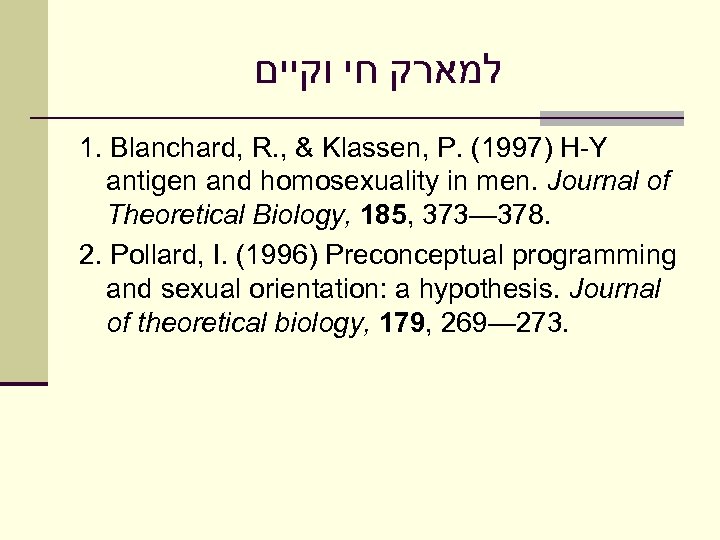 למארק חי וקיים

1. Blanchard, R., & Klassen, P. (1997) H-Y antigen and homosexuality in men. Journal of Theoretical Biology, 185, 373—378.

2. Pollard, I. (1996) Preconceptual programming and sexual orientation: a hypothesis. Journal of theoretical biology, 179, 269—273.